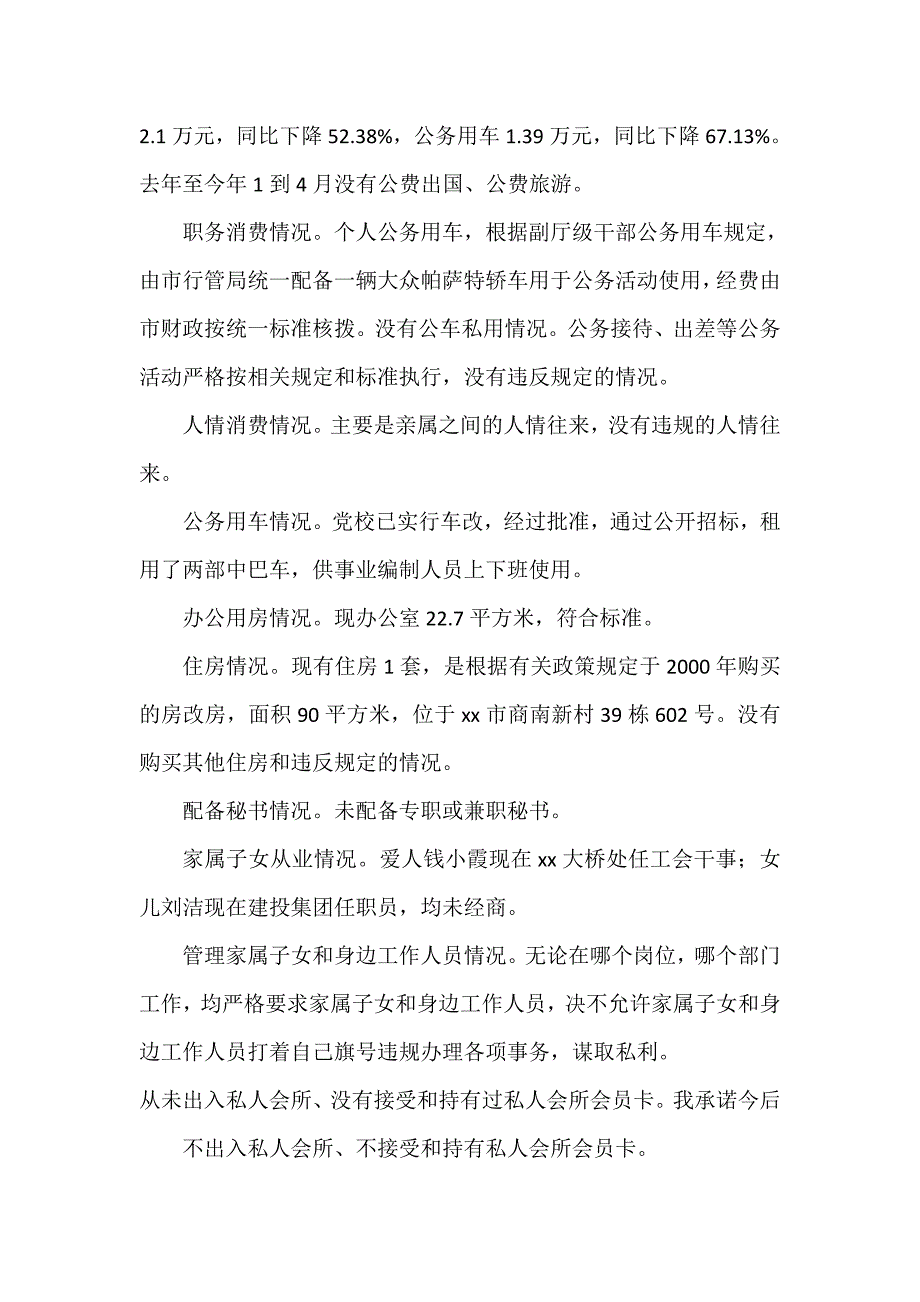 2.1 万元，同比下降 52.38%，公务用车 1.39 万元，同比下降 67.13%。去年至今年 1 到 4 月没有公费出国、公费旅游。

职务消费情况。个人公务用车，根据副厅级干部公务用车规定，由市行管局统一配备一辆大众帕萨特轿车用于公务活动使用，经费由市财政按统一标准核拨。没有公车私用情况。公务接待、出差等公务活动严格按相关规定和标准执行，没有违反规定的情况。

人情消费情况。主要是亲属之间的人情往来，没有违规的人情往来。

公务用车情况。党校已实行车改，经过批准，通过公开招标，租用了两部中巴车，供事业编制人员上下班使用。

办公用房情况。现办公室 22.7 平方米，符合标准。

住房情况。现有住房 1 套，是根据有关政策规定于 2000 年购买的房改房，面积 90 平方米，位于 xx 市商南新村 39 栋 602 号。没有购买其他住房和违反规定的情况。

配备秘书情况。未配备专职或兼职秘书。

家属子女从业情况。爱人钱小霞现在 xx 大桥处任工会干事；女儿刘洁现在建投集团任职员，均未经商。

管理家属子女和身边工作人员情况。无论在哪个岗位，哪个部门工作，均严格要求家属子女和身边工作人员，决不允许家属子女和身边工作人员打着自己旗号违规办理各项事务，谋取私利。

从未出入私人会所、没有接受和持有过私人会所会员卡。我承诺今后

不出入私人会所、不接受和持有私人会所会员卡。